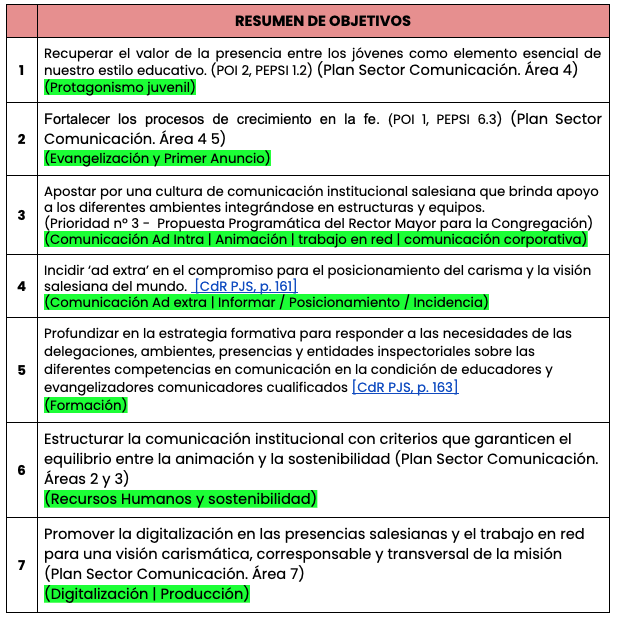 | | RESUMEN DE OBJETIVOS |
|---|---|
| 1 | Recuperar el valor de la presencia entre los jóvenes como elemento esencial de nuestro estilo educativo. (POI 2, PEPSI 1.2) (Plan Sector Comunicación. Área 4) (Protagonismo juvenil) |
| 2 | Fortalecer los procesos de crecimiento en la fe. (POI 1, PEPSI 6.3) (Plan Sector Comunicación. Área 4 5) (Evangelización y Primer Anuncio) |
| 3 | Apostar por una cultura de comunicación institucional salesiana que brinda apoyo a los diferentes ambientes integrándose en estructuras y equipos. (Prioridad nº 3 - Propuesta Programática del Rector Mayor para la Congregación) (Comunicación Ad Intra \| Animación \| trabajo en red \| comunicación corporativa) |
| 4 | Incidir 'ad extra' en el compromiso para el posicionamiento del carisma y la visión salesiana del mundo. [CdR PJS, p. 161] (Comunicación Ad extra \| Informar / Posicionamiento / Incidencia) |
| 5 | Profundizar en la estrategia formativa para responder a las necesidades de las delegaciones, ambientes, presencias y entidades inspectoriales sobre las diferentes competencias en comunicación en la condición de educadores y evangelizadores comunicadores cualificados [CdR PJS, p. 163] (Formación) |
| 6 | Estructurar la comunicación institucional con criterios que garanticen el equilibrio entre la animación y la sostenibilidad (Plan Sector Comunicación. Áreas 2 y 3) (Recursos Humanos y sostenibilidad) |
| 7 | Promover la digitalización en las presencias salesianas y el trabajo en red para una visión carismática, corresponsable y transversal de la misión (Plan Sector Comunicación. Área 7) (Digitalización \| Producción) |